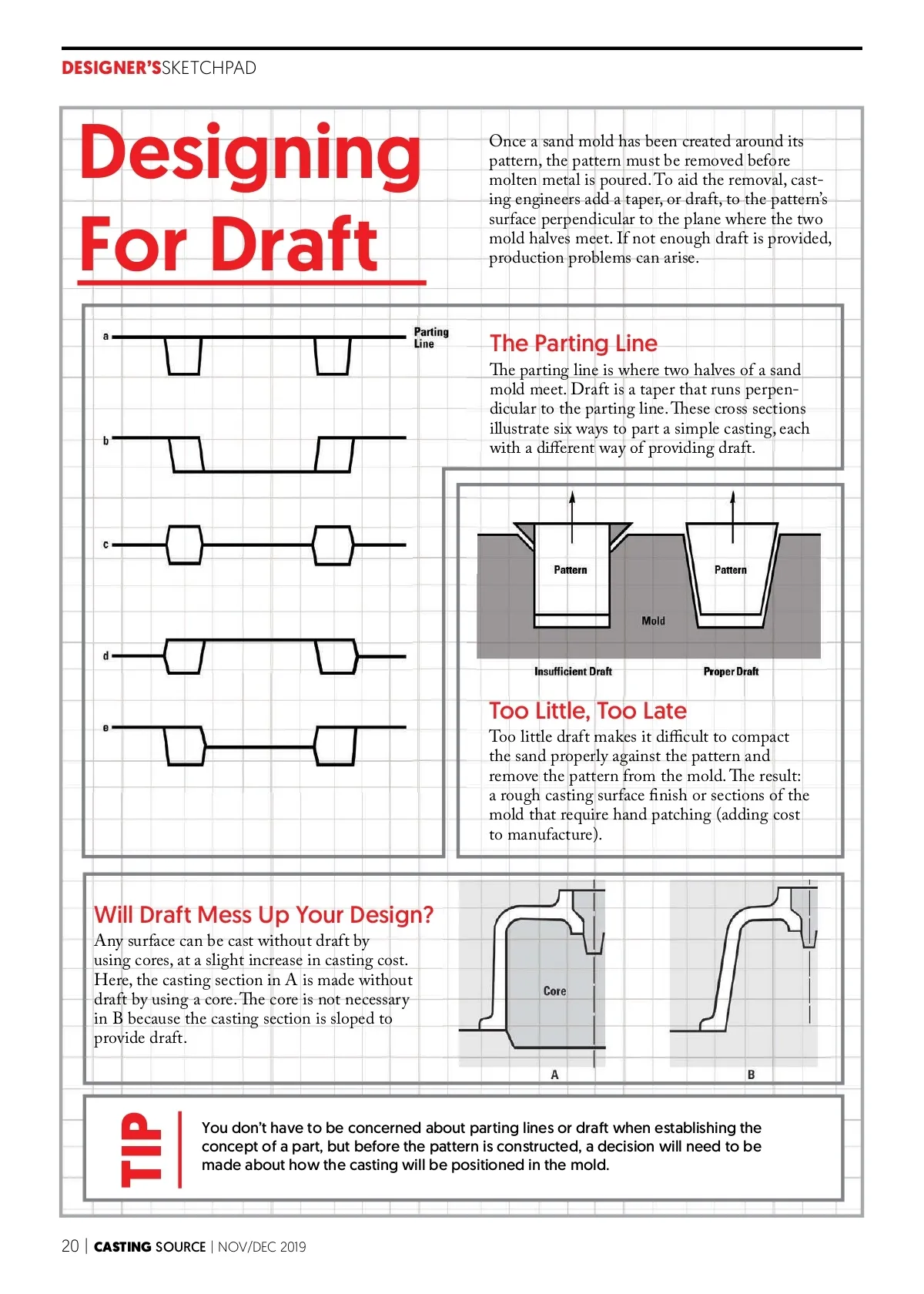 DESIGNER'SSKETCHPAD

Designing For Draft

Once a sand mold has been created around its pattern, the pattern must be removed before molten metal is poured. To aid the removal, casting engineers add a taper, or draft, to the pattern's surface perpendicular to the plane where the two mold halves meet. If not enough draft is provided, production problems can arise.

a
Parting Line
b
c
d
e

The Parting Line
The parting line is where two halves of a sand mold meet. Draft is a taper that runs perpendicular to the parting line. These cross sections illustrate six ways to part a simple casting, each with a different way of providing draft.

Pattern
Pattern
Mold
Insufficient Draft
Proper Draft

Too Little, Too Late
Too little draft makes it difficult to compact the sand properly against the pattern and remove the pattern from the mold. The result: a rough casting surface finish or sections of the mold that require hand patching (adding cost to manufacture).

Will Draft Mess Up Your Design?
Any surface can be cast without draft by using cores, at a slight increase in casting cost. Here, the casting section in A is made without draft by using a core. The core is not necessary in B because the casting section is sloped to provide draft.

Core
A
B

TIP
You don't have to be concerned about parting lines or draft when establishing the concept of a part, but before the pattern is constructed, a decision will need to be made about how the casting will be positioned in the mold.

20 | CASTING SOURCE | NOV/DEC 2019